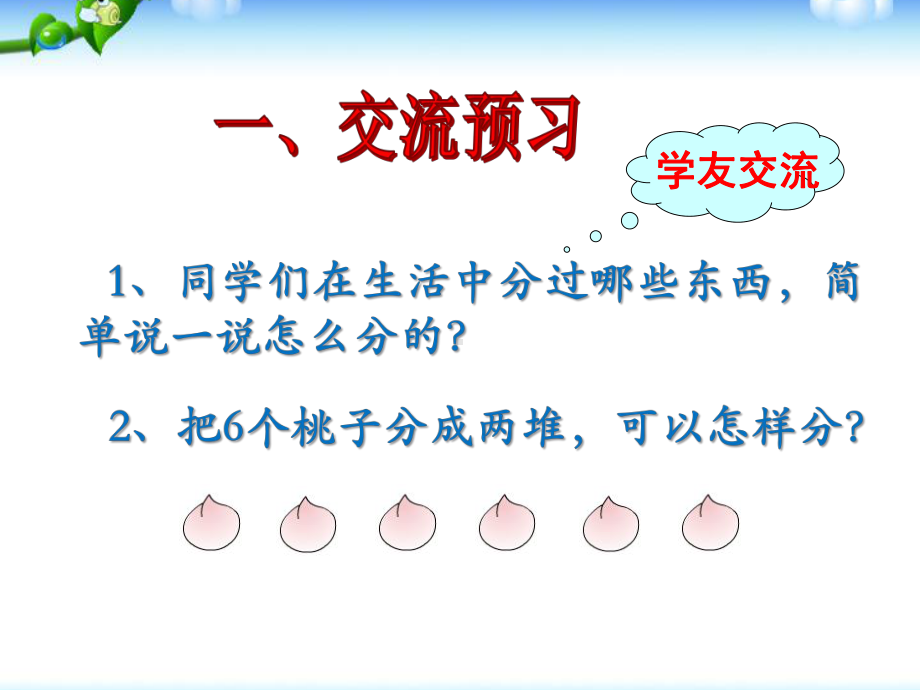 一、交流预习

学友交流

1、同学们在生活中分过哪些东西，简单说一说怎么分的?

2、把6个桃子分成两堆，可以怎样分?